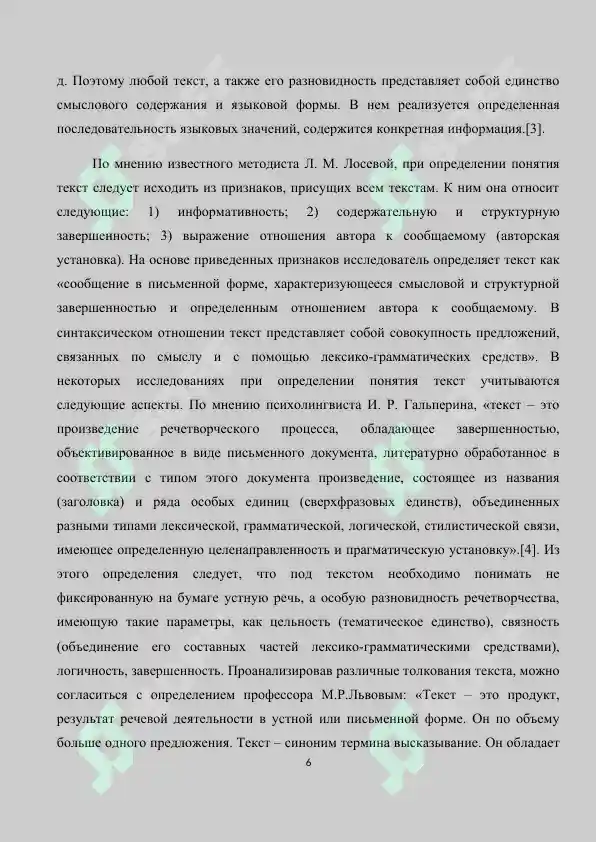 д. Поэтому любой текст, а также его разновидность представляет собой единство смыслового содержания и языковой формы. В нем реализуется определенная последовательность языковых значений, содержится конкретная информация.[3].

По мнению известного методиста Л. М. Лосевой, при определении понятия текст следует исходить из признаков, присущих всем текстам. К ним она относит следующие: 1) информативность; 2) содержательную и структурную завершенность; 3) выражение отношения автора к сообщаемому (авторская установка). На основе приведенных признаков исследователь определяет текст как «сообщение в письменной форме, характеризующееся смысловой и структурной завершенностью и определенным отношением автора к сообщаемому. В синтаксическом отношении текст представляет собой совокупность предложений, связанных по смыслу и с помощью лексико-грамматических средств». В некоторых исследованиях при определении понятия текст учитываются следующие аспекты. По мнению психолингвиста И. Р. Гальперина, «текст – это произведение речетворческого процесса, обладающее завершенностью, объективированное в виде письменного документа, литературно обработанное в соответствии с типом этого документа произведение, состоящее из названия (заголовка) и ряда особых единиц (сверхфразовых единств), объединенных разными типами лексической, грамматической, логической, стилистической связи, имеющее определенную целенаправленность и прагматическую установку».[4]. Из этого определения следует, что под текстом необходимо понимать не фиксированную на бумаге устную речь, а особую разновидность речетворчества, имеющую такие параметры, как цельность (тематическое единство), связность (объединение его составных частей лексико-грамматическими средствами), логичность, завершенность. Проанализировав различные толкования текста, можно согласиться с определением профессора М.Р.Львовым: «Текст – это продукт, результат речевой деятельности в устной или письменной форме. Он по объему больше одного предложения. Текст – синоним термина высказывание. Он обладает

6